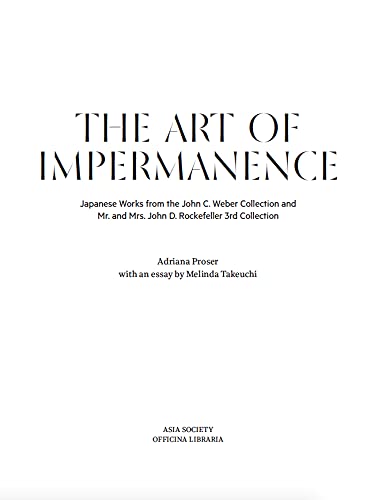 THE ART OF IMPERMANENCE

Japanese Works from the John C. Weber Collection and Mr. and Mrs. John D. Rockefeller 3rd Collection

Adriana Proser
with an essay by Melinda Takeuchi

ASIA SOCIETY
OFFICINA LIBRARIA